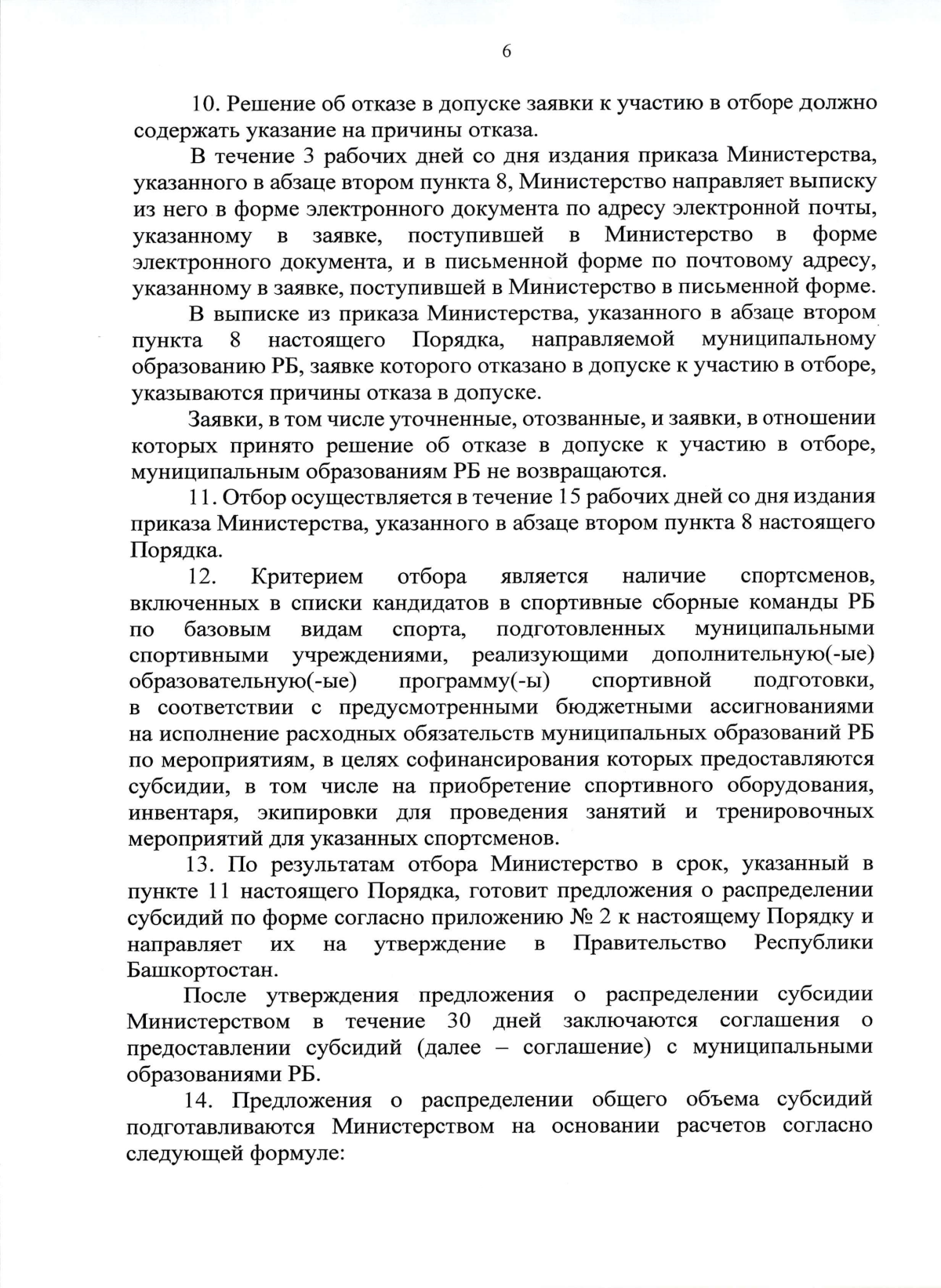 6

10. Решение об отказе в допуске заявки к участию в отборе должно содержать указание на причины отказа.

В течение 3 рабочих дней со дня издания приказа Министерства, указанного в абзаце втором пункта 8, Министерство направляет выписку из него в форме электронного документа по адресу электронной почты, указанному в заявке, поступившей в Министерство в форме электронного документа, и в письменной форме по почтовому адресу, указанному в заявке, поступившей в Министерство в письменной форме.

В выписке из приказа Министерства, указанного в абзаце втором пункта 8 настоящего Порядка, направляемой муниципальному образованию РБ, заявке которого отказано в допуске к участию в отборе, указываются причины отказа в допуске.

Заявки, в том числе уточненные, отозванные, и заявки, в отношении которых принято решение об отказе в допуске к участию в отборе, муниципальным образованиям РБ не возвращаются.

11. Отбор осуществляется в течение 15 рабочих дней со дня издания приказа Министерства, указанного в абзаце втором пункта 8 настоящего Порядка.

12. Критерием отбора является наличие спортсменов, включенных в списки кандидатов в спортивные сборные команды РБ по базовым видам спорта, подготовленных муниципальными спортивными учреждениями, реализующими дополнительную(-ые) образовательную(-ые) программу(-ы) спортивной подготовки, в соответствии с предусмотренными бюджетными ассигнованиями на исполнение расходных обязательств муниципальных образований РБ по мероприятиям, в целях софинансирования которых предоставляются субсидии, в том числе на приобретение спортивного оборудования, инвентаря, экипировки для проведения занятий и тренировочных мероприятий для указанных спортсменов.

13. По результатам отбора Министерство в срок, указанный в пункте 11 настоящего Порядка, готовит предложения о распределении субсидий по форме согласно приложению № 2 к настоящему Порядку и направляет их на утверждение в Правительство Республики Башкортостан.

После утверждения предложения о распределении субсидии Министерством в течение 30 дней заключаются соглашения о предоставлении субсидий (далее – соглашение) с муниципальными образованиями РБ.

14. Предложения о распределении общего объема субсидий подготавливаются Министерством на основании расчетов согласно следующей формуле: